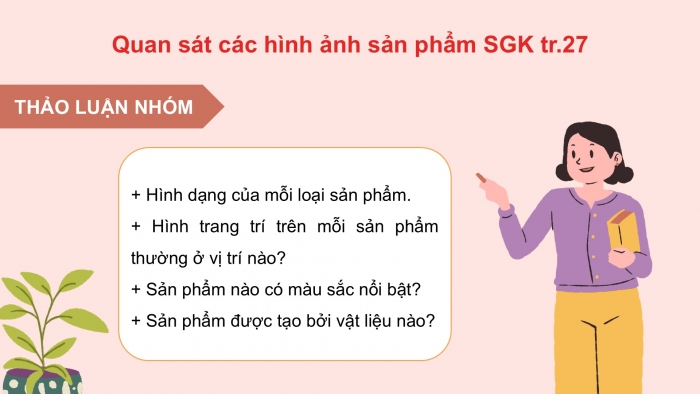 Quan sát các hình ảnh sản phẩm SGK tr.27

THẢO LUẬN NHÓM

+ Hình dạng của mỗi loại sản phẩm.
+ Hình trang trí trên mỗi sản phẩm thường ở vị trí nào?
+ Sản phẩm nào có màu sắc nổi bật?
+ Sản phẩm được tạo bởi vật liệu nào?